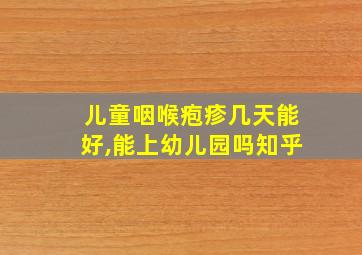 儿童咽喉疱疹几天能好,能上幼儿园吗知乎